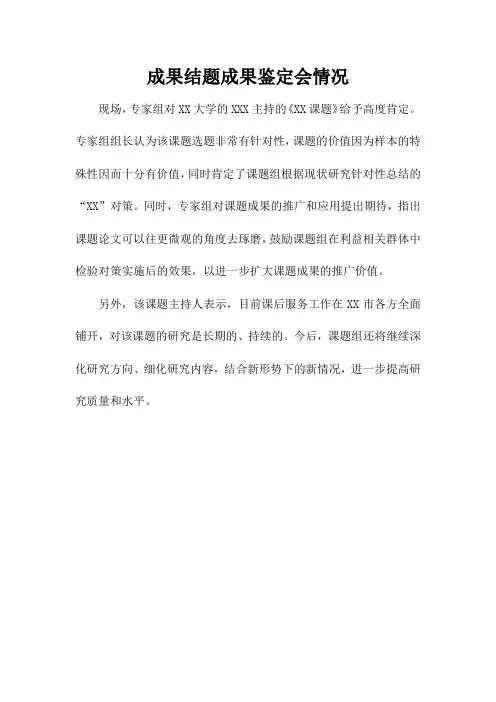 成果结题成果鉴定会情况

现场，专家组对XX大学的XXX主持的《XX课题》给予高度肯定。专家组组长认为该课题选题非常有针对性，课题的价值因为样本的特殊性因而十分有价值，同时肯定了课题组根据现状研究针对性总结的“XX”对策。同时，专家组对课题成果的推广和应用提出期待，指出课题论文可以往更微观的角度去琢磨，鼓励课题组在利益相关群体中检验对策实施后的效果，以进一步扩大课题成果的推广价值。

另外，该课题主持人表示，目前课后服务工作在XX市各方全面铺开，对该课题的研究是长期的、持续的。今后，课题组还将继续深化研究方向、细化研究内容，结合新形势下的新情况，进一步提高研究质量和水平。